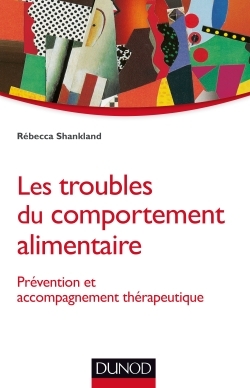 Rébecca Shankland

Les troubles du comportement alimentaire

Prévention et accompagnement thérapeutique

DUNOD